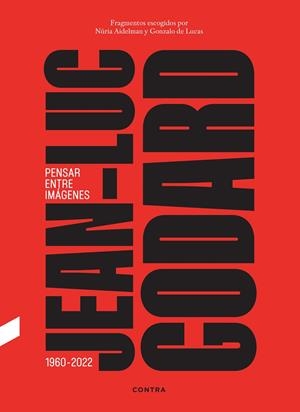 Fragmentos escogidos por
Núria Aidelman y Gonzalo de Lucas

JEAN-LUC
GODARD

PENSAR
ENTRE
IMÁGENES

1960-2022

CONTRA